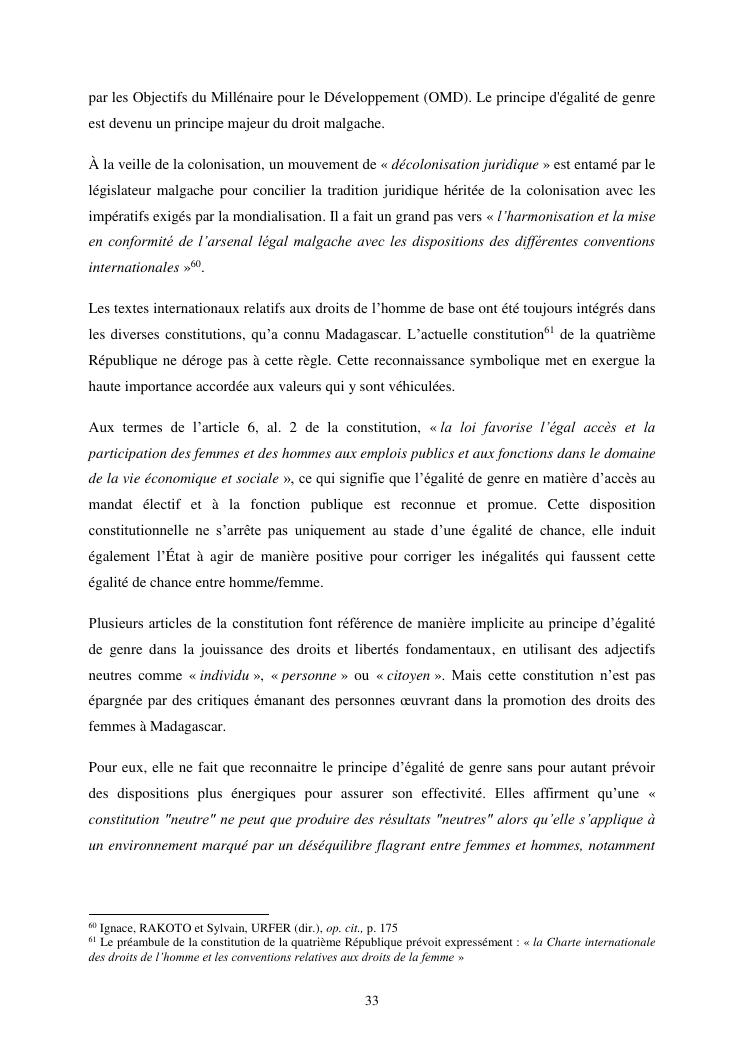 par les Objectifs du Millénaire pour le Développement (OMD). Le principe d'égalité de genre est devenu un principe majeur du droit malgache.

À la veille de la colonisation, un mouvement de « décolonisation juridique » est entamé par le législateur malgache pour concilier la tradition juridique héritée de la colonisation avec les impératifs exigés par la mondialisation. Il a fait un grand pas vers « l'harmonisation et la mise en conformité de l'arsenal légal malgache avec les dispositions des différentes conventions internationales »$^{60}$.

Les textes internationaux relatifs aux droits de l'homme de base ont été toujours intégrés dans les diverses constitutions, qu'a connu Madagascar. L'actuelle constitution$^{61}$ de la quatrième République ne déroge pas à cette règle. Cette reconnaissance symbolique met en exergue la haute importance accordée aux valeurs qui y sont véhiculées.

Aux termes de l'article 6, al. 2 de la constitution, « la loi favorise l'égal accès et la participation des femmes et des hommes aux emplois publics et aux fonctions dans le domaine de la vie économique et sociale », ce qui signifie que l'égalité de genre en matière d'accès au mandat électif et à la fonction publique est reconnue et promue. Cette disposition constitutionnelle ne s'arrête pas uniquement au stade d'une égalité de chance, elle induit également l'État à agir de manière positive pour corriger les inégalités qui faussent cette égalité de chance entre homme/femme.

Plusieurs articles de la constitution font référence de manière implicite au principe d'égalité de genre dans la jouissance des droits et libertés fondamentaux, en utilisant des adjectifs neutres comme « individu », « personne » ou « citoyen ». Mais cette constitution n'est pas épargnée par des critiques émanant des personnes œuvrant dans la promotion des droits des femmes à Madagascar.

Pour eux, elle ne fait que reconnaitre le principe d'égalité de genre sans pour autant prévoir des dispositions plus énergiques pour assurer son effectivité. Elles affirment qu'une « constitution "neutre" ne peut que produire des résultats "neutres" alors qu'elle s'applique à un environnement marqué par un déséquilibre flagrant entre femmes et hommes, notamment

$^{60}$ Ignace, RAKOTO et Sylvain, URFER (dir.), op. cit., p. 175
$^{61}$ Le préambule de la constitution de la quatrième République prévoit expressément : « la Charte internationale des droits de l'homme et les conventions relatives aux droits de la femme »

33